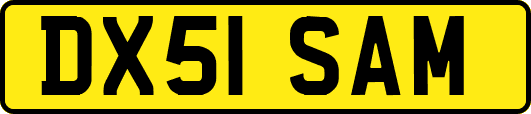 DX51 SAM